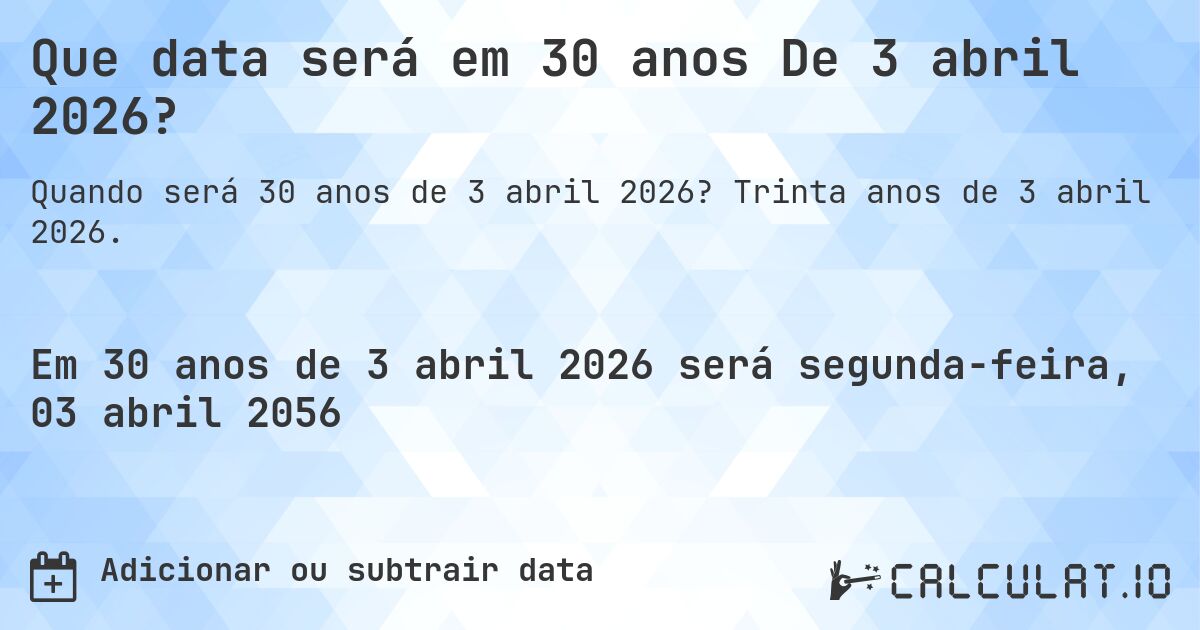 Que data será em 30 anos De 3 abril 2026?

Quando será 30 anos de 3 abril 2026? Trinta anos de 3 abril 2026.

Em 30 anos de 3 abril 2026 será segunda-feira, 03 abril 2056

Adicionar ou subtrair data

CALCULAT.IO